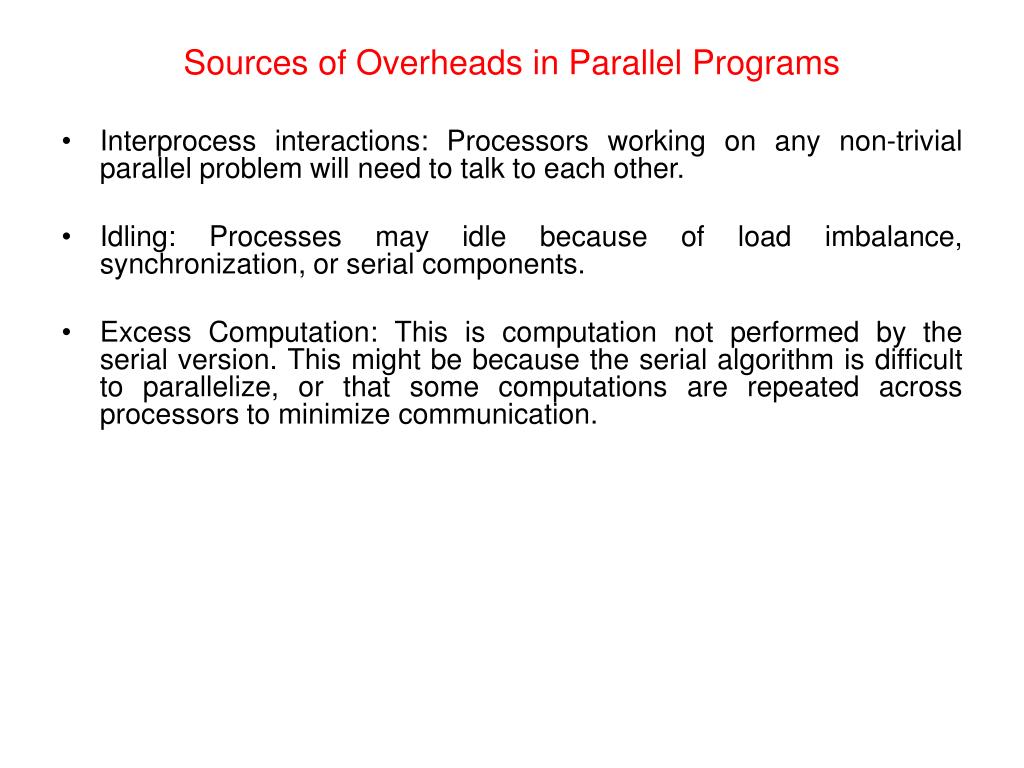 Sources of Overheads in Parallel Programs

• Interprocess interactions: Processors working on any non-trivial parallel problem will need to talk to each other.

• Idling: Processes may idle because of load imbalance, synchronization, or serial components.

• Excess Computation: This is computation not performed by the serial version. This might be because the serial algorithm is difficult to parallelize, or that some computations are repeated across processors to minimize communication.